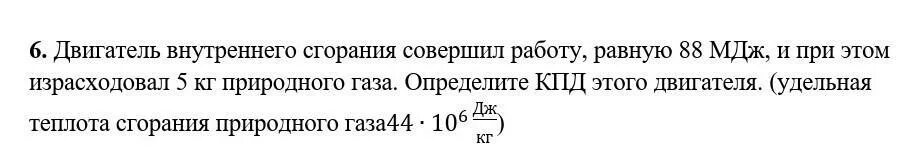 **6.** Двигатель внутреннего сгорания совершил работу, равную 88 МДж, и при этом израсходовал 5 кг природного газа. Определите КПД этого двигателя. (удельная теплота сгорания природного газа$44 \cdot 10^6 \frac{Дж}{кг}$)